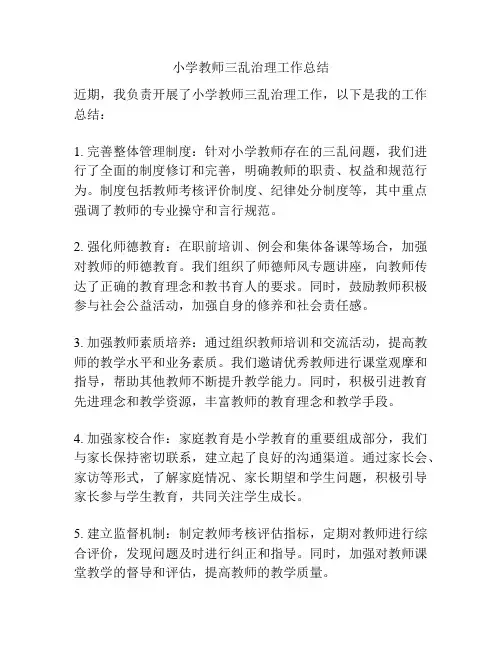 小学教师三乱治理工作总结

近期，我负责开展了小学教师三乱治理工作，以下是我的工作总结：

1. 完善整体管理制度：针对小学教师存在的三乱问题，我们进行了全面的制度修订和完善，明确教师的职责、权益和规范行为。制度包括教师考核评价制度、纪律处分制度等，其中重点强调了教师的专业操守和言行规范。

2. 强化师德教育：在职前培训、例会和集体备课等场合，加强对教师的师德教育。我们组织了师德师风专题讲座，向教师传达了正确的教育理念和教书育人的要求。同时，鼓励教师积极参与社会公益活动，加强自身的修养和社会责任感。

3. 加强教师素质培养：通过组织教师培训和交流活动，提高教师的教学水平和业务素质。我们邀请优秀教师进行课堂观摩和指导，帮助其他教师不断提升教学能力。同时，积极引进教育先进理念和教学资源，丰富教师的教育理念和教学手段。

4. 加强家校合作：家庭教育是小学教育的重要组成部分，我们与家长保持密切联系，建立起了良好的沟通渠道。通过家长会、家访等形式，了解家庭情况、家长期望和学生问题，积极引导家长参与学生教育，共同关注学生成长。

5. 建立监督机制：制定教师考核评估指标，定期对教师进行综合评价，发现问题及时进行纠正和指导。同时，加强对教师课堂教学的督导和评估，提高教师的教学质量。